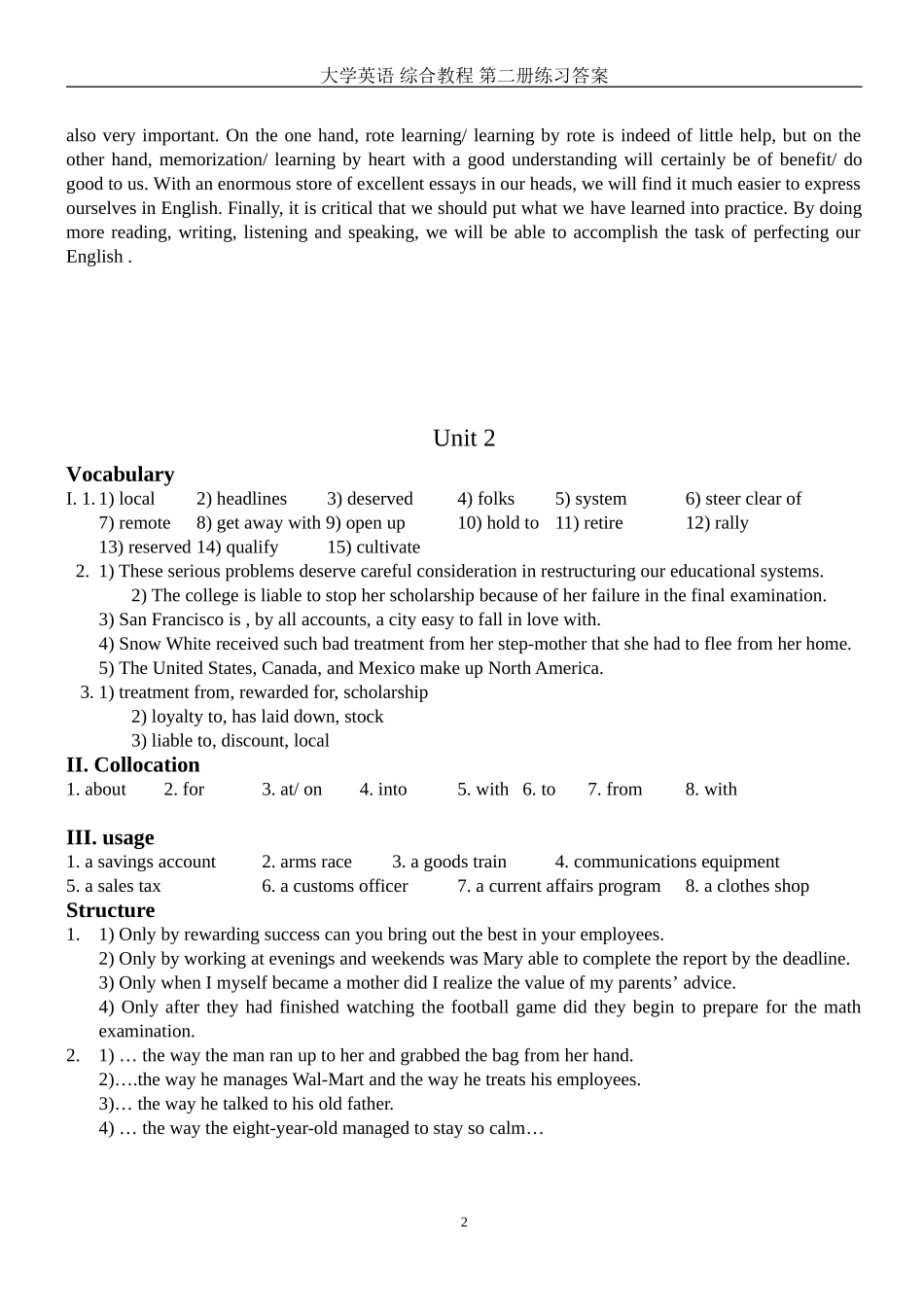 大学英语 综合教程 第二册练习答案

also very important. On the one hand, rote learning/ learning by rote is indeed of little help, but on the other hand, memorization/ learning by heart with a good understanding will certainly be of benefit/ do good to us. With an enormous store of excellent essays in our heads, we will find it much easier to express ourselves in English. Finally, it is critical that we should put what we have learned into practice. By doing more reading, writing, listening and speaking, we will be able to accomplish the task of perfecting our English .

Unit 2

Vocabulary
I. 1. 1) local 2) headlines 3) deserved 4) folks 5) system 6) steer clear of
7) remote 8) get away with 9) open up 10) hold to 11) retire 12) rally
13) reserved 14) qualify 15) cultivate
2. 1) These serious problems deserve careful consideration in restructuring our educational systems.
2) The college is liable to stop her scholarship because of her failure in the final examination.
3) San Francisco is , by all accounts, a city easy to fall in love with.
4) Snow White received such bad treatment from her step-mother that she had to flee from her home.
5) The United States, Canada, and Mexico make up North America.
3. 1) treatment from, rewarded for, scholarship
2) loyalty to, has laid down, stock
3) liable to, discount, local
II. Collocation
1. about 2. for 3. at/ on 4. into 5. with 6. to 7. from 8. with

III. usage
1. a savings account 2. arms race 3. a goods train 4. communications equipment
5. a sales tax 6. a customs officer 7. a current affairs program 8. a clothes shop
Structure
1. 1) Only by rewarding success can you bring out the best in your employees.
2) Only by working at evenings and weekends was Mary able to complete the report by the deadline.
3) Only when I myself became a mother did I realize the value of my parents’ advice.
4) Only after they had finished watching the football game did they begin to prepare for the math examination.
2. 1) … the way the man ran up to her and grabbed the bag from her hand.
2)….the way he manages Wal-Mart and the way he treats his employees.
3)… the way he talked to his old father.
4) … the way the eight-year-old managed to stay so calm…

2